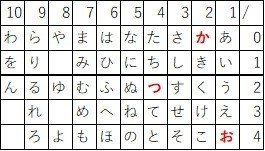 | 10 | 9 | 8 | 7 | 6 | 5 | 4 | 3 | 2 | 1 | / |
|---|---|---|---|---|---|---|---|---|---|---|
| わ | ら | や | ま | は | な | た | さ | か | あ | 0 |
| を | り | | み | ひ | に | ち | し | き | い | 1 |
| ん | る | ゆ | む | ふ | ぬ | つ | す | く | う | 2 |
| | れ | | め | へ | ね | て | せ | け | え | 3 |
| | ろ | よ | も | ほ | の | と | そ | こ | お | 4 |